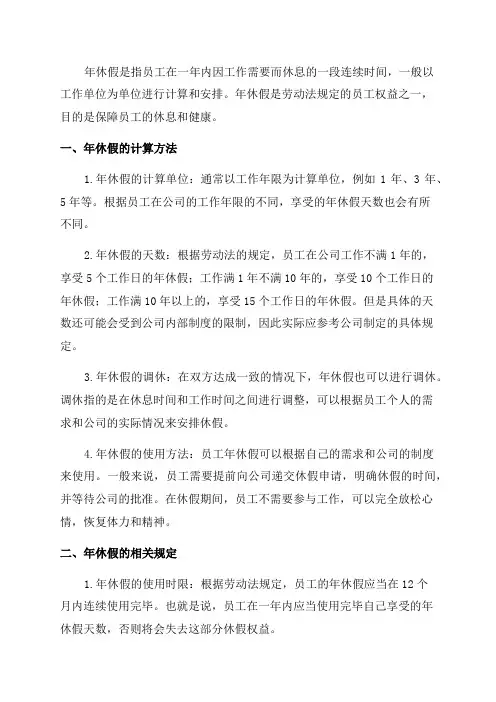 年休假是指员工在一年内因工作需要而休息的一段连续时间，一般以工作单位为单位进行计算和安排。年休假是劳动法规定的员工权益之一，目的是保障员工的休息和健康。

一、年休假的计算方法

1.年休假的计算单位：通常以工作年限为计算单位，例如 1 年、3 年、5 年等。根据员工在公司的工作年限的不同，享受的年休假天数也会有所不同。

2.年休假的天数：根据劳动法的规定，员工在公司工作不满 1 年的，享受 5 个工作日的年休假；工作满 1 年不满 10 年的，享受 10 个工作日的年休假；工作满 10 年以上的，享受 15 个工作日的年休假。但是具体的天数还可能会受到公司内部制度的限制，因此实际应参考公司制定的具体规定。

3.年休假的调休：在双方达成一致的情况下，年休假也可以进行调休。调休指的是在休息时间和工作时间之间进行调整，可以根据员工个人的需求和公司的实际情况来安排休假。

4.年休假的使用方法：员工年休假可以根据自己的需求和公司的制度来使用。一般来说，员工需要提前向公司递交休假申请，明确休假的时间，并等待公司的批准。在休假期间，员工不需要参与工作，可以完全放松心情，恢复体力和精神。

二、年休假的相关规定

1.年休假的使用时限：根据劳动法规定，员工的年休假应当在 12 个月内连续使用完毕。也就是说，员工在一年内应当使用完毕自己享受的年休假天数，否则将会失去这部分休假权益。